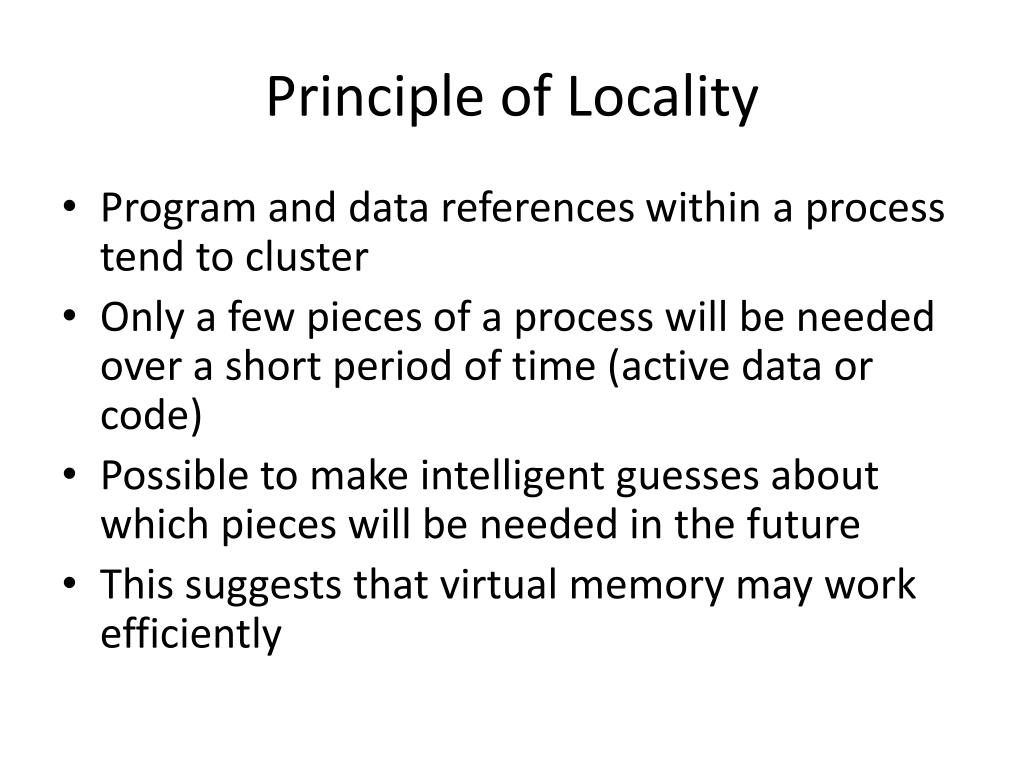 Principle of Locality

• Program and data references within a process tend to cluster
• Only a few pieces of a process will be needed over a short period of time (active data or code)
• Possible to make intelligent guesses about which pieces will be needed in the future
• This suggests that virtual memory may work efficiently